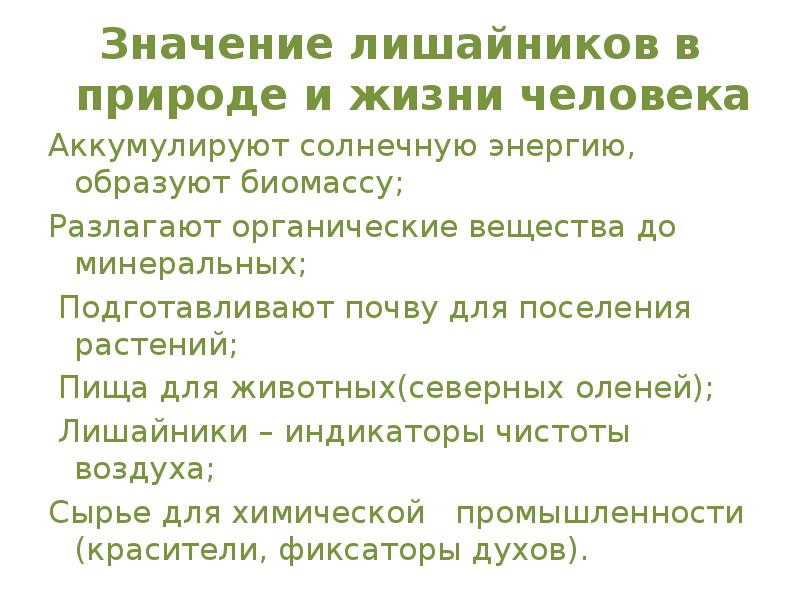 Значение лишайников в природе и жизни человека

Аккумулируют солнечную энергию, образуют биомассу;

Разлагают органические вещества до минеральных;

Подготавливают почву для поселения растений;

Пища для животных(северных оленей);

Лишайники – индикаторы чистоты воздуха;

Сырье для химической промышленности (красители, фиксаторы духов).